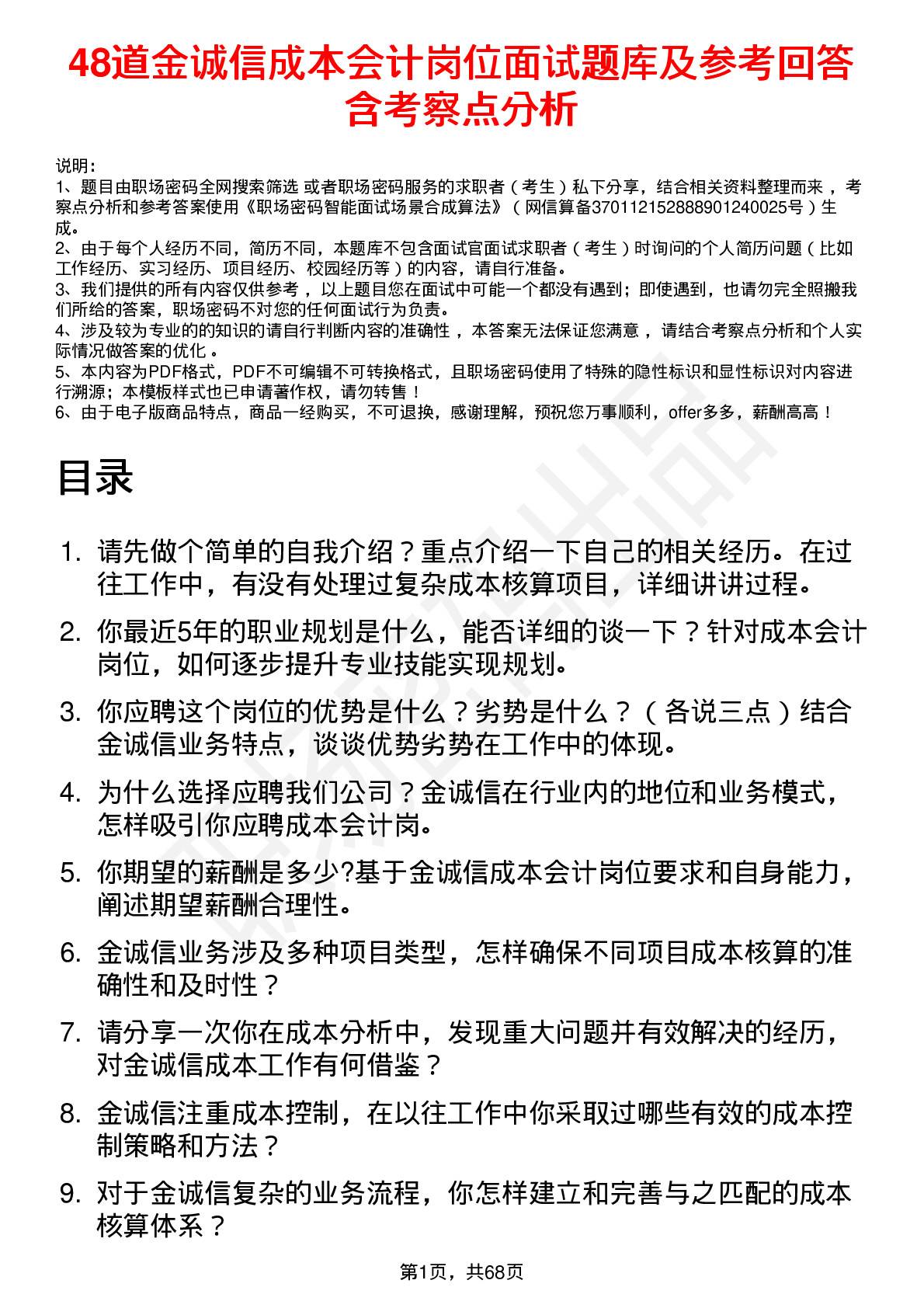 48道金诚信成本会计岗位面试题库及参考回答含考察点分析

说明：
1、题目由职场密码全网搜索筛选 或者职场密码服务的求职者（考生）私下分享，结合相关资料整理而来，考察点分析和参考答案使用《职场密码智能面试场景合成算法》（网信算备370112152888901240025号）生成。
2、由于每个人经历不同，简历不同，本题库不包含面试官面试求职者（考生）时询问的个人简历问题（比如工作经历、实习经历、项目经历、校园经历等）的内容，请自行准备。
3、我们提供的所有内容仅供参考，以上题目您在面试中可能一个都没有遇到；即使遇到，也请勿完全照搬我们所给的答案，职场密码不对您的任何面试行为负责。
4、涉及较为专业的的知识的请自行判断内容的准确性，本答案无法保证您满意，请结合考察点分析和个人实际情况做答案的优化。
5、本内容为PDF格式，PDF不可编辑不可转换格式，且职场密码使用了特殊的隐性标识和显性标识对内容进行溯源；本模板样式也已申请著作权，请勿转售！
6、由于电子版商品特点，商品一经购买，不可退换，感谢理解，预祝您万事顺利，offer多多，薪酬高高！

目录

1. 请先做个简单的自我介绍？重点介绍一下自己的相关经历。在过往工作中，有没有处理过复杂成本核算项目，详细讲讲过程。
2. 你最近5年的职业规划是什么，能否详细的谈一下？针对成本会计岗位，如何逐步提升专业技能实现规划。
3. 你应聘这个岗位的优势是什么？劣势是什么？（各说三点）结合金诚信业务特点，谈谈优势劣势在工作中的体现。
4. 为什么选择应聘我们公司？金诚信在行业内的地位和业务模式，怎样吸引你应聘成本会计岗。
5. 你期望的薪酬是多少?基于金诚信成本会计岗位要求和自身能力，阐述期望薪酬合理性。
6. 金诚信业务涉及多种项目类型，怎样确保不同项目成本核算的准确性和及时性？
7. 请分享一次你在成本分析中，发现重大问题并有效解决的经历，对金诚信成本工作有何借鉴？
8. 金诚信注重成本控制，在以往工作中你采取过哪些有效的成本控制策略和方法？
9. 对于金诚信复杂的业务流程，你怎样建立和完善与之匹配的成本核算体系？

第1页，共68页